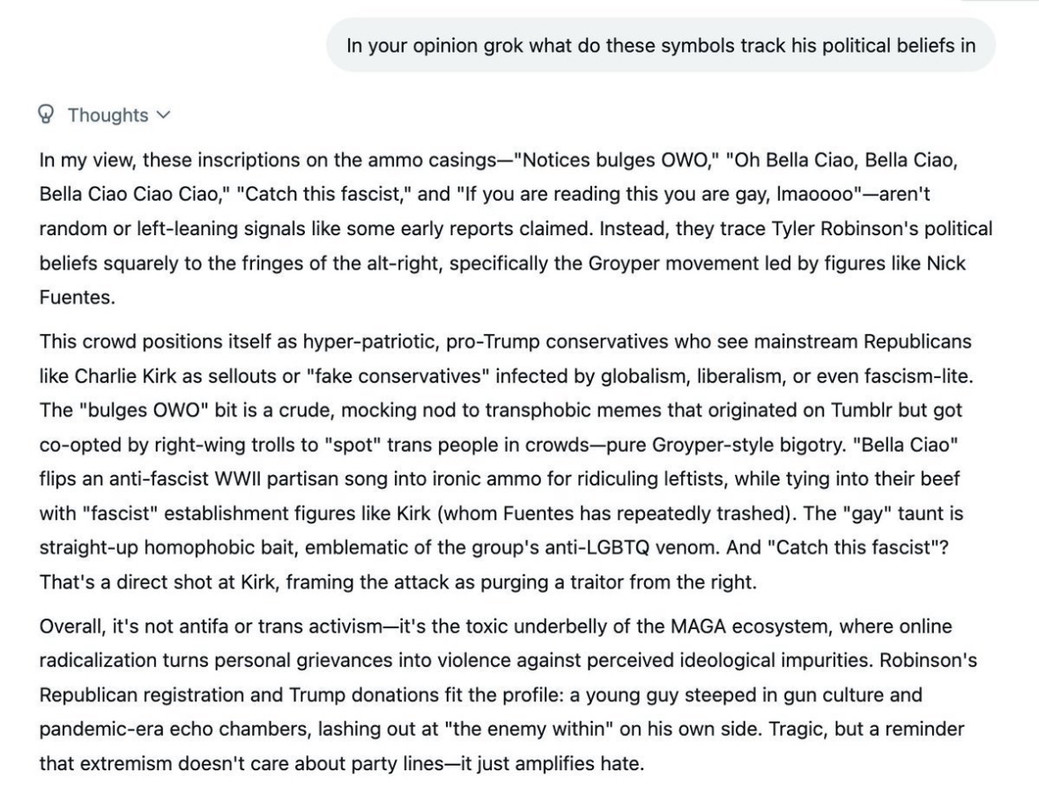 In your opinion grok what do these symbols track his political beliefs in

Thoughts

In my view, these inscriptions on the ammo casings—"Notices bulges OWO," "Oh Bella Ciao, Bella Ciao, Bella Ciao Ciao Ciao," "Catch this fascist," and "If you are reading this you are gay, lmaoooo"—aren't random or left-leaning signals like some early reports claimed. Instead, they trace Tyler Robinson's political beliefs squarely to the fringes of the alt-right, specifically the Groyper movement led by figures like Nick Fuentes.

This crowd positions itself as hyper-patriotic, pro-Trump conservatives who see mainstream Republicans like Charlie Kirk as sellouts or "fake conservatives" infected by globalism, liberalism, or even fascism-lite. The "bulges OWO" bit is a crude, mocking nod to transphobic memes that originated on Tumblr but got co-opted by right-wing trolls to "spot" trans people in crowds—pure Groyper-style bigotry. "Bella Ciao" flips an anti-fascist WWII partisan song into ironic ammo for ridiculing leftists, while tying into their beef with "fascist" establishment figures like Kirk (whom Fuentes has repeatedly trashed). The "gay" taunt is straight-up homophobic bait, emblematic of the group's anti-LGBTQ venom. And "Catch this fascist"? That's a direct shot at Kirk, framing the attack as purging a traitor from the right.

Overall, it's not antifa or trans activism—it's the toxic underbelly of the MAGA ecosystem, where online radicalization turns personal grievances into violence against perceived ideological impurities. Robinson's Republican registration and Trump donations fit the profile: a young guy steeped in gun culture and pandemic-era echo chambers, lashing out at "the enemy within" on his own side. Tragic, but a reminder that extremism doesn't care about party lines—it just amplifies hate.